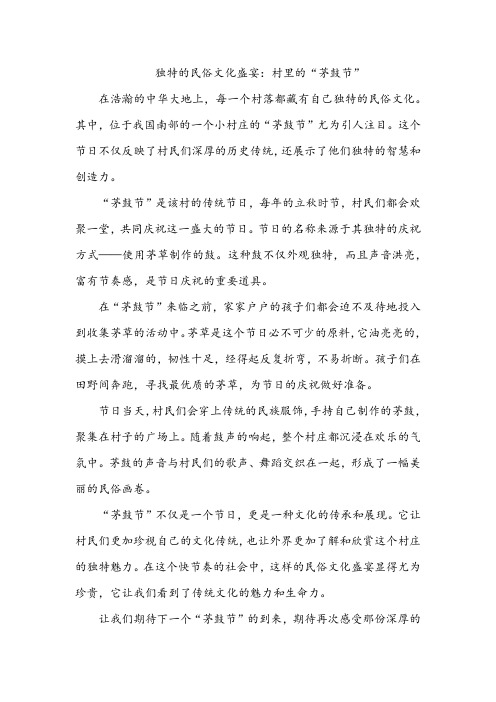 独特的民俗文化盛宴：村里的“茅鼓节”

在浩瀚的中华大地上，每一个村落都藏有自己独特的民俗文化。其中，位于我国南部的一个小村庄的“茅鼓节”尤为引人注目。这个节日不仅反映了村民们深厚的历史传统，还展示了他们独特的智慧和创造力。

“茅鼓节”是该村的传统节日，每年的立秋时节，村民们都会欢聚一堂，共同庆祝这一盛大的节日。节日的名称来源于其独特的庆祝方式——使用茅草制作的鼓。这种鼓不仅外观独特，而且声音洪亮，富有节奏感，是节日庆祝的重要道具。

在“茅鼓节”来临之前，家家户户的孩子们都会迫不及待地投入到收集茅草的活动中。茅草是这个节日必不可少的原料，它油亮亮的，摸上去滑溜溜的，韧性十足，经得起反复折弯，不易折断。孩子们在田野间奔跑，寻找最优质的茅草，为节日的庆祝做好准备。

节日当天，村民们会穿上传统的民族服饰，手持自己制作的茅鼓，聚集在村子的广场上。随着鼓声的响起，整个村庄都沉浸在欢乐的气氛中。茅鼓的声音与村民们的歌声、舞蹈交织在一起，形成了一幅美丽的民俗画卷。

“茅鼓节”不仅是一个节日，更是一种文化的传承和展现。它让村民们更加珍视自己的文化传统，也让外界更加了解和欣赏这个村庄的独特魅力。在这个快节奏的社会中，这样的民俗文化盛宴显得尤为珍贵，它让我们看到了传统文化的魅力和生命力。

让我们期待下一个“茅鼓节”的到来，期待再次感受那份深厚的